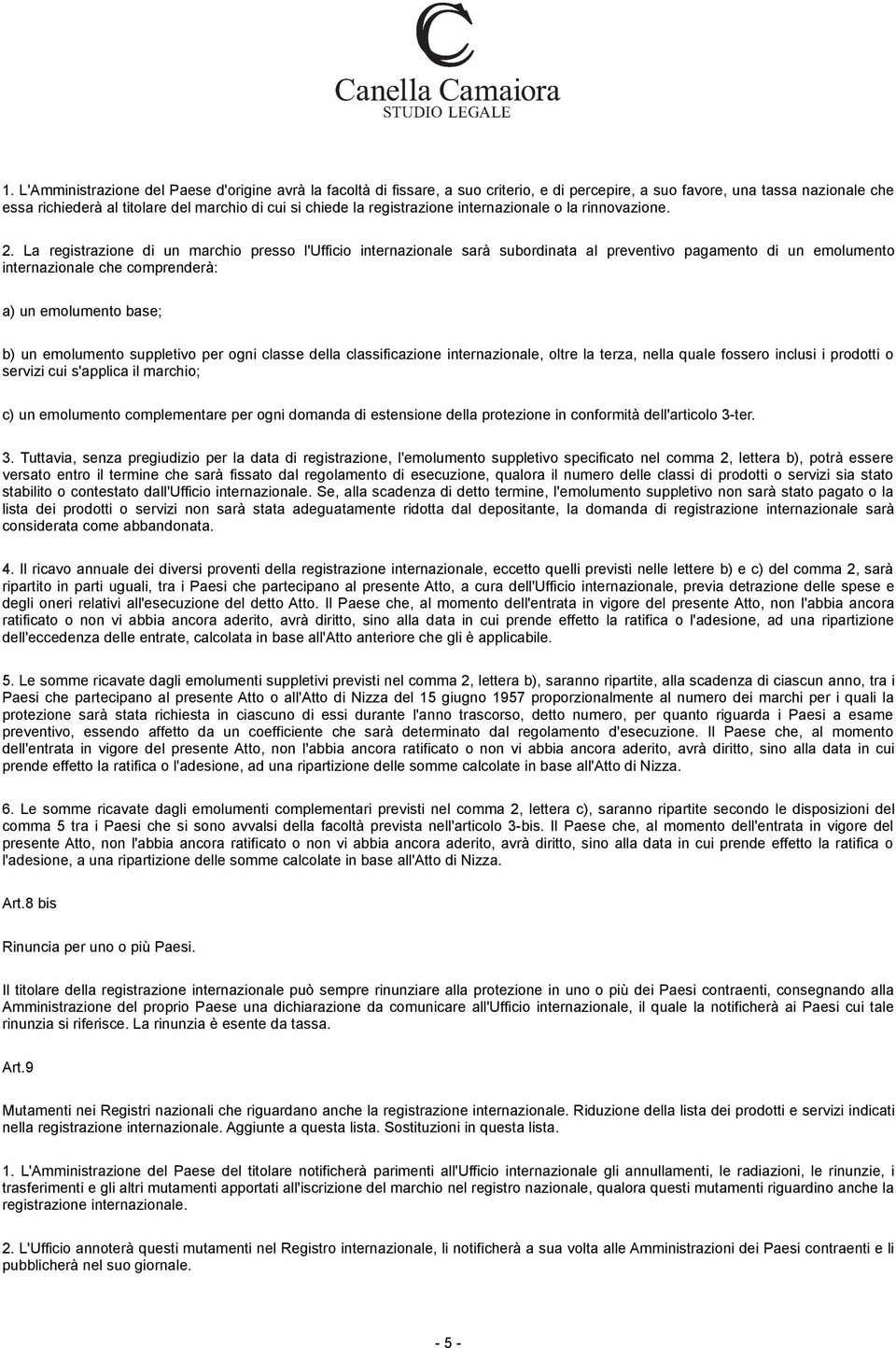 C
Canella Camaiora
STUDIO LEGALE

1. L'Amministrazione del Paese d'origine avrà la facoltà di fissare, a suo criterio, e di percepire, a suo favore, una tassa nazionale che essa richiederà al titolare del marchio di cui si chiede la registrazione internazionale o la rinnovazione.

2. La registrazione di un marchio presso l'Ufficio internazionale sarà subordinata al preventivo pagamento di un emolumento internazionale che comprenderà:

a) un emolumento base;

b) un emolumento suppletivo per ogni classe della classificazione internazionale, oltre la terza, nella quale fossero inclusi i prodotti o servizi cui s'applica il marchio;

c) un emolumento complementare per ogni domanda di estensione della protezione in conformità dell'articolo 3-ter.

3. Tuttavia, senza pregiudizio per la data di registrazione, l'emolumento suppletivo specificato nel comma 2, lettera b), potrà essere versato entro il termine che sarà fissato dal regolamento di esecuzione, qualora il numero delle classi di prodotti o servizi sia stato stabilito o contestato dall'Ufficio internazionale. Se, alla scadenza di detto termine, l'emolumento suppletivo non sarà stato pagato o la lista dei prodotti o servizi non sarà stata adeguatamente ridotta dal depositante, la domanda di registrazione internazionale sarà considerata come abbandonata.

4. Il ricavo annuale dei diversi proventi della registrazione internazionale, eccetto quelli previsti nelle lettere b) e c) del comma 2, sarà ripartito in parti uguali, tra i Paesi che partecipano al presente Atto, a cura dell'Ufficio internazionale, previa detrazione delle spese e degli oneri relativi all'esecuzione del detto Atto. Il Paese che, al momento dell'entrata in vigore del presente Atto, non l'abbia ancora ratificato o non vi abbia ancora aderito, avrà diritto, sino alla data in cui prende effetto la ratifica o l'adesione, ad una ripartizione dell'eccedenza delle entrate, calcolata in base all'Atto anteriore che gli è applicabile.

5. Le somme ricavate dagli emolumenti suppletivi previsti nel comma 2, lettera b), saranno ripartite, alla scadenza di ciascun anno, tra i Paesi che partecipano al presente Atto o all'Atto di Nizza del 15 giugno 1957 proporzionalmente al numero dei marchi per i quali la protezione sarà stata richiesta in ciascuno di essi durante l'anno trascorso, detto numero, per quanto riguarda i Paesi a esame preventivo, essendo affetto da un coefficiente che sarà determinato dal regolamento d'esecuzione. Il Paese che, al momento dell'entrata in vigore del presente Atto, non l'abbia ancora ratificato o non vi abbia ancora aderito, avrà diritto, sino alla data in cui prende effetto la ratifica o l'adesione, ad una ripartizione delle somme calcolate in base all'Atto di Nizza.

6. Le somme ricavate dagli emolumenti complementari previsti nel comma 2, lettera c), saranno ripartite secondo le disposizioni del comma 5 tra i Paesi che si sono avvalsi della facoltà prevista nell'articolo 3-bis. Il Paese che, al momento dell'entrata in vigore del presente Atto, non l'abbia ancora ratificato o non vi abbia ancora aderito, avrà diritto, sino alla data in cui prende effetto la ratifica o l'adesione, a una ripartizione delle somme calcolate in base all'Atto di Nizza.

Art.8 bis

Rinuncia per uno o più Paesi.

Il titolare della registrazione internazionale può sempre rinunziare alla protezione in uno o più dei Paesi contraenti, consegnando alla Amministrazione del proprio Paese una dichiarazione da comunicare all'Ufficio internazionale, il quale la notificherà ai Paesi cui tale rinunzia si riferisce. La rinunzia è esente da tassa.

Art.9

Mutamenti nei Registri nazionali che riguardano anche la registrazione internazionale. Riduzione della lista dei prodotti e servizi indicati nella registrazione internazionale. Aggiunte a questa lista. Sostituzioni in questa lista.

1. L'Amministrazione del Paese del titolare notificherà parimenti all'Ufficio internazionale gli annullamenti, le radiazioni, le rinunzie, i trasferimenti e gli altri mutamenti apportati all'iscrizione del marchio nel registro nazionale, qualora questi mutamenti riguardino anche la registrazione internazionale.

2. L'Ufficio annoterà questi mutamenti nel Registro internazionale, li notificherà a sua volta alle Amministrazioni dei Paesi contraenti e li pubblicherà nel suo giornale.

- 5 -